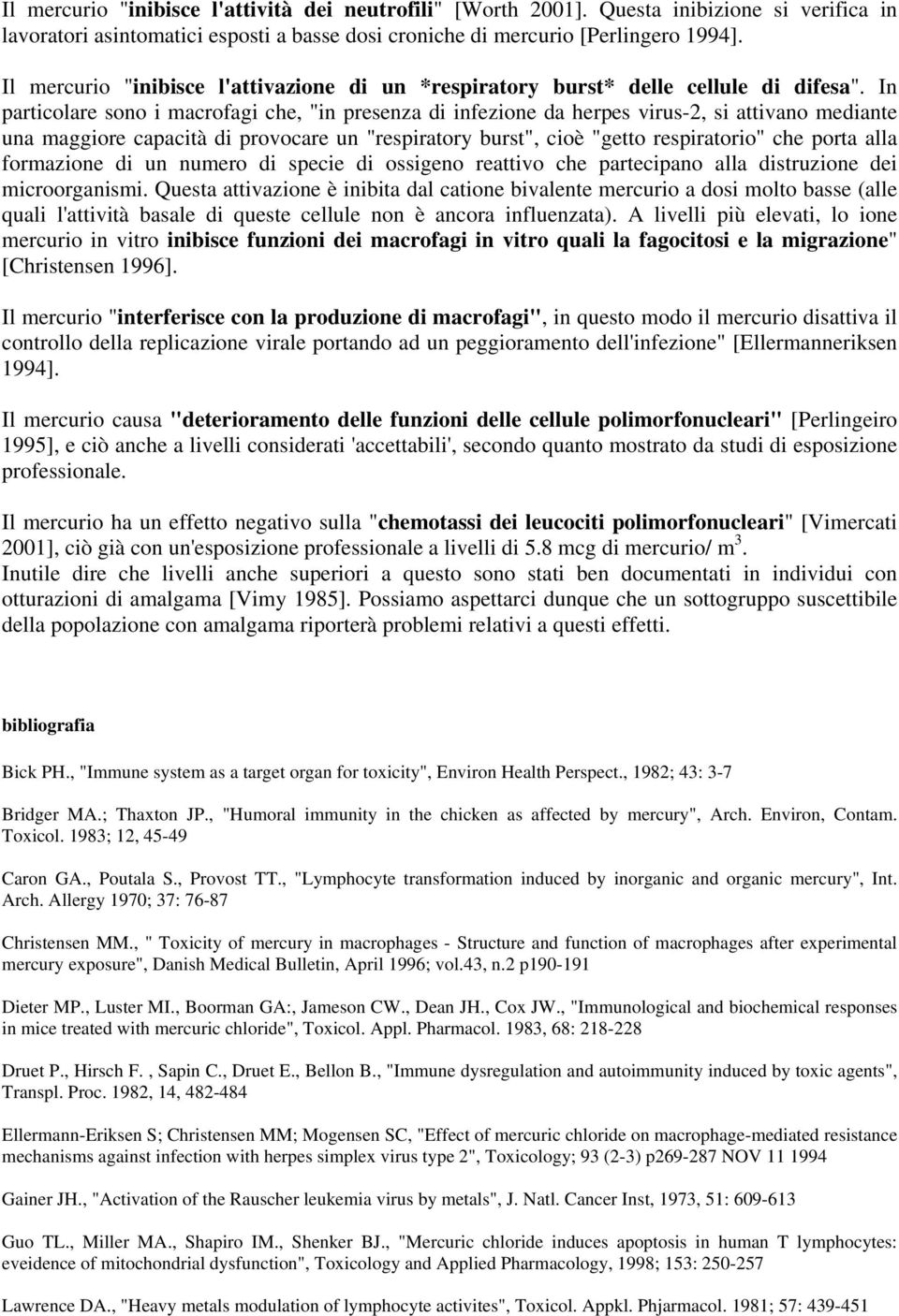 Il mercurio "inibisce l'attività dei neutrofili" [Worth 2001]. Questa inibizione si verifica in lavoratori asintomatici esposti a basse dosi croniche di mercurio [Perlingero 1994].

Il mercurio "inibisce l'attivazione di un *respiratory burst* delle cellule di difesa". In particolare sono i macrofagi che, "in presenza di infezione da herpes virus-2, si attivano mediante una maggiore capacità di provocare un "respiratory burst", cioè "getto respiratorio" che porta alla formazione di un numero di specie di ossigeno reattivo che partecipano alla distruzione dei microorganismi. Questa attivazione è inibita dal catione bivalente mercurio a dosi molto basse (alle quali l'attività basale di queste cellule non è ancora influenzata). A livelli più elevati, lo ione mercurio in vitro inibisce funzioni dei macrofagi in vitro quali la fagocitosi e la migrazione" [Christensen 1996].

Il mercurio "interferisce con la produzione di macrofagi", in questo modo il mercurio disattiva il controllo della replicazione virale portando ad un peggioramento dell'infezione" [Ellermanneriksen 1994].

Il mercurio causa "deterioramento delle funzioni delle cellule polimorfonucleari" [Perlingeiro 1995], e ciò anche a livelli considerati 'accettabili', secondo quanto mostrato da studi di esposizione professionale.

Il mercurio ha un effetto negativo sulla "chemotassi dei leucociti polimorfonucleari" [Vimercati 2001], ciò già con un'esposizione professionale a livelli di 5.8 mcg di mercurio/ m$^3$.
Inutile dire che livelli anche superiori a questo sono stati ben documentati in individui con otturazioni di amalgama [Vimy 1985]. Possiamo aspettarci dunque che un sottogruppo suscettibile della popolazione con amalgama riporterà problemi relativi a questi effetti.

bibliografia

Bick PH., "Immune system as a target organ for toxicity", Environ Health Perspect., 1982; 43: 3-7

Bridger MA.; Thaxton JP., "Humoral immunity in the chicken as affected by mercury", Arch. Environ, Contam. Toxicol. 1983; 12, 45-49

Caron GA., Poutala S., Provost TT., "Lymphocyte transformation induced by inorganic and organic mercury", Int. Arch. Allergy 1970; 37: 76-87

Christensen MM., " Toxicity of mercury in macrophages - Structure and function of macrophages after experimental mercury exposure", Danish Medical Bulletin, April 1996; vol.43, n.2 p190-191

Dieter MP., Luster MI., Boorman GA:, Jameson CW., Dean JH., Cox JW., "Immunological and biochemical responses in mice treated with mercuric chloride", Toxicol. Appl. Pharmacol. 1983, 68: 218-228

Druet P., Hirsch F. , Sapin C., Druet E., Bellon B., "Immune dysregulation and autoimmunity induced by toxic agents", Transpl. Proc. 1982, 14, 482-484

Ellermann-Eriksen S; Christensen MM; Mogensen SC, "Effect of mercuric chloride on macrophage-mediated resistance mechanisms against infection with herpes simplex virus type 2", Toxicology; 93 (2-3) p269-287 NOV 11 1994

Gainer JH., "Activation of the Rauscher leukemia virus by metals", J. Natl. Cancer Inst, 1973, 51: 609-613

Guo TL., Miller MA., Shapiro IM., Shenker BJ., "Mercuric chloride induces apoptosis in human T lymphocytes: eveidence of mitochondrial dysfunction", Toxicology and Applied Pharmacology, 1998; 153: 250-257

Lawrence DA., "Heavy metals modulation of lymphocyte activites", Toxicol. Appkl. Phjarmacol. 1981; 57: 439-451